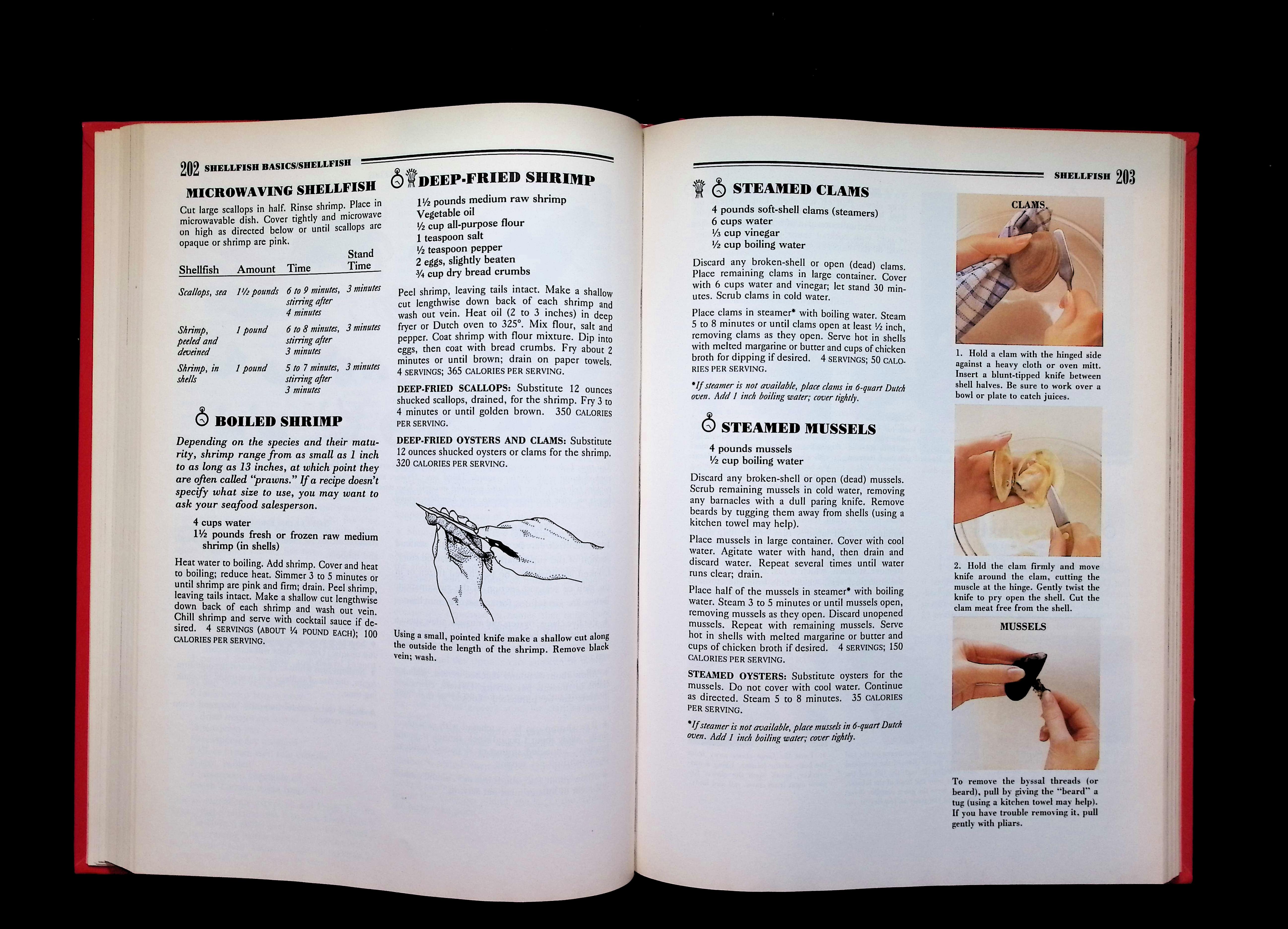 202 SHELLFISH BASICS/SHELLFISH

MICROWAVING SHELLFISH

Cut large scallops in half. Rinse shrimp. Place in microwavable dish. Cover tightly and microwave on high as directed below or until scallops are opaque or shrimp are pink.

| Shellfish | Amount | Time | Stand Time |
|---|---|---|---|
| Scallops, sea | 1½ pounds | 6 to 9 minutes, stirring after 4 minutes | 3 minutes |
| Shrimp, peeled and deveined | 1 pound | 6 to 8 minutes, stirring after 3 minutes | 3 minutes |
| Shrimp, in shells | 1 pound | 5 to 7 minutes, stirring after 3 minutes | 3 minutes |

BOILED SHRIMP

Depending on the species and their maturity, shrimp range from as small as 1 inch to as long as 13 inches, at which point they are often called "prawns." If a recipe doesn't specify what size to use, you may want to ask your seafood salesperson.

4 cups water
1½ pounds fresh or frozen raw medium shrimp (in shells)

Heat water to boiling. Add shrimp. Cover and heat to boiling; reduce heat. Simmer 3 to 5 minutes or until shrimp are pink and firm; drain. Peel shrimp, leaving tails intact. Make a shallow cut lengthwise down back of each shrimp and wash out vein. Chill shrimp and serve with cocktail sauce if desired. 4 SERVINGS (ABOUT ¼ POUND EACH); 100 CALORIES PER SERVING.

DEEP-FRIED SHRIMP

1½ pounds medium raw shrimp
Vegetable oil
½ cup all-purpose flour
1 teaspoon salt
½ teaspoon pepper
2 eggs, slightly beaten
¾ cup dry bread crumbs

Peel shrimp, leaving tails intact. Make a shallow cut lengthwise down back of each shrimp and wash out vein. Heat oil (2 to 3 inches) in deep fryer or Dutch oven to 325°. Mix flour, salt and pepper. Coat shrimp with flour mixture. Dip into eggs, then coat with bread crumbs. Fry about 2 minutes or until brown; drain on paper towels. 4 SERVINGS; 365 CALORIES PER SERVING.

DEEP-FRIED SCALLOPS: Substitute 12 ounces shucked scallops, drained, for the shrimp. Fry 3 to 4 minutes or until golden brown. 350 CALORIES PER SERVING.

DEEP-FRIED OYSTERS AND CLAMS: Substitute 12 ounces shucked oysters or clams for the shrimp. 320 CALORIES PER SERVING.

Using a small, pointed knife make a shallow cut along the outside the length of the shrimp. Remove black vein; wash.

SHELLFISH 203

STEAMED CLAMS

4 pounds soft-shell clams (steamers)
6 cups water
⅓ cup vinegar
½ cup boiling water

Discard any broken-shell or open (dead) clams. Place remaining clams in large container. Cover with 6 cups water and vinegar; let stand 30 minutes. Scrub clams in cold water.

Place clams in steamer* with boiling water. Steam 5 to 8 minutes or until clams open at least ½ inch, removing clams as they open. Serve hot in shells with melted margarine or butter and cups of chicken broth for dipping if desired. 4 SERVINGS; 50 CALORIES PER SERVING.

*If steamer is not available, place clams in 6-quart Dutch oven. Add 1 inch boiling water; cover tightly.

STEAMED MUSSELS

4 pounds mussels
½ cup boiling water

Discard any broken-shell or open (dead) mussels. Scrub remaining mussels in cold water, removing any barnacles with a dull paring knife. Remove beards by tugging them away from shells (using a kitchen towel may help).

Place mussels in large container. Cover with cool water. Agitate water with hand, then drain and discard water. Repeat several times until water runs clear; drain.

Place half of the mussels in steamer* with boiling water. Steam 3 to 5 minutes or until mussels open, removing mussels as they open. Discard unopened mussels. Repeat with remaining mussels. Serve hot in shells with melted margarine or butter and cups of chicken broth if desired. 4 SERVINGS; 150 CALORIES PER SERVING.

STEAMED OYSTERS: Substitute oysters for the mussels. Do not cover with cool water. Continue as directed. Steam 5 to 8 minutes. 35 CALORIES PER SERVING.

*If steamer is not available, place mussels in 6-quart Dutch oven. Add 1 inch boiling water; cover tightly.

CLAMS

1. Hold a clam with the hinged side against a heavy cloth or oven mitt. Insert a blunt-tipped knife between shell halves. Be sure to work over a bowl or plate to catch juices.

2. Hold the clam firmly and move knife around the clam, cutting the muscle at the hinge. Gently twist the knife to pry open the shell. Cut the clam meat free from the shell.

MUSSELS

To remove the byssal threads (or beard), pull by giving the "beard" a tug (using a kitchen towel may help). If you have trouble removing it, pull gently with pliars.